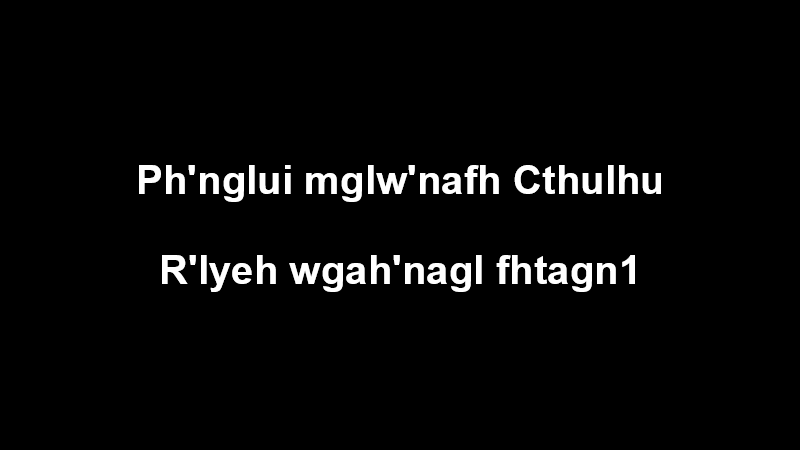 Ph'nglui mglw'nafh Cthulhu

R'lyeh wgah'nagl fhtagn1